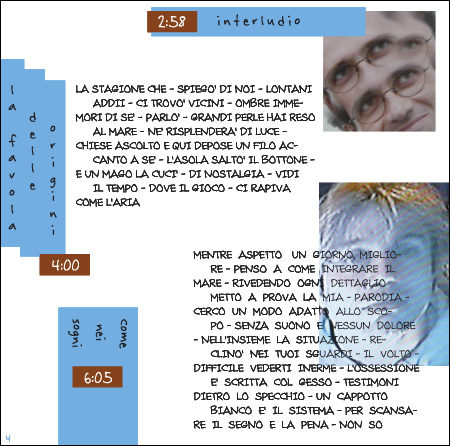 2:58 interludio

la favola delle origini

LA STAGIONE CHE - SPIEGO' DI NOI - LONTANI ADDII - CI TROVO' VICINI - OMBRE IMMEMORI DI SE' - PARLO' - GRANDI PERLE HAI RESO AL MARE - NE' RISPLENDERA' DI LUCE - CHIESE ASCOLTO E QUI DEPOSE UN FILO ACCANTO A SE' - L'ASOLA SALTO' IL BOTTONE - E UN MAGO LA CUCI' - DI NOSTALGIA - VIDI IL TEMPO - DOVE IL GIOCO - CI RAPIVA COME L'ARIA

4:00

come nei sogni

6:05

MENTRE ASPETTO UN GIORNO MIGLIORE - PENSO A COME INTEGRARE IL MARE - RIVEDENDO OGNI DETTAGLIO METTO A PROVA LA MIA - PARODIA - CERCO UN MODO ADATTO ALLO SCOPO - SENZA SUONO E NESSUN DOLORE - NELL'INSIEME LA SITUAZIONE - RECLINO' NEI TUOI SGUARDI - IL VOLTO - DIFFICILE VEDERTI INERME - L'OSSESSIONE E' SCRITTA COL GESSO - TESTIMONI DIETRO LO SPECCHIO - UN CAPPOTTO BIANCO E' IL SISTEMA - PER SCANSARE IL SEGNO E LA PENA - NON SO

4